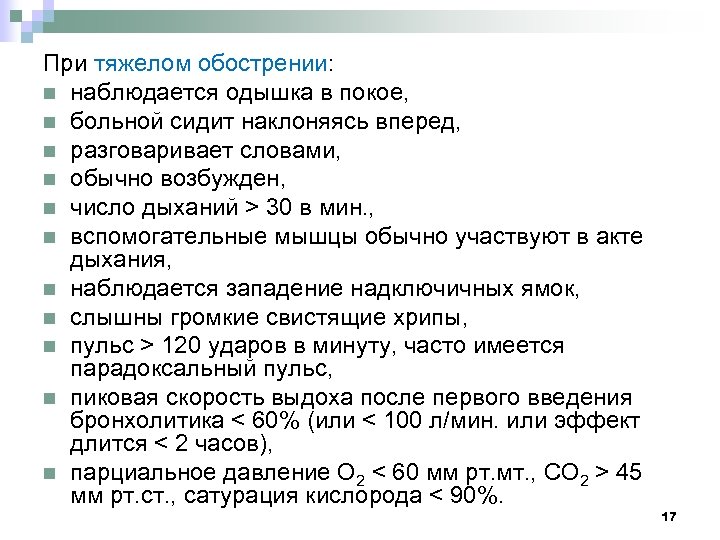 При тяжелом обострении:

- наблюдается одышка в покое,
- больной сидит наклоняясь вперед,
- разговаривает словами,
- обычно возбужден,
- число дыханий > 30 в мин.,
- вспомогательные мышцы обычно участвуют в акте дыхания,
- наблюдается западение надключичных ямок,
- слышны громкие свистящие хрипы,
- пульс > 120 ударов в минуту, часто имеется парадоксальный пульс,
- пиковая скорость выдоха после первого введения бронхолитика < 60% (или < 100 л/мин. или эффект длится < 2 часов),
- парциальное давление $O_2$ < 60 мм рт.мт., $CO_2$ > 45 мм рт.ст., сатурация кислорода < 90%.

17